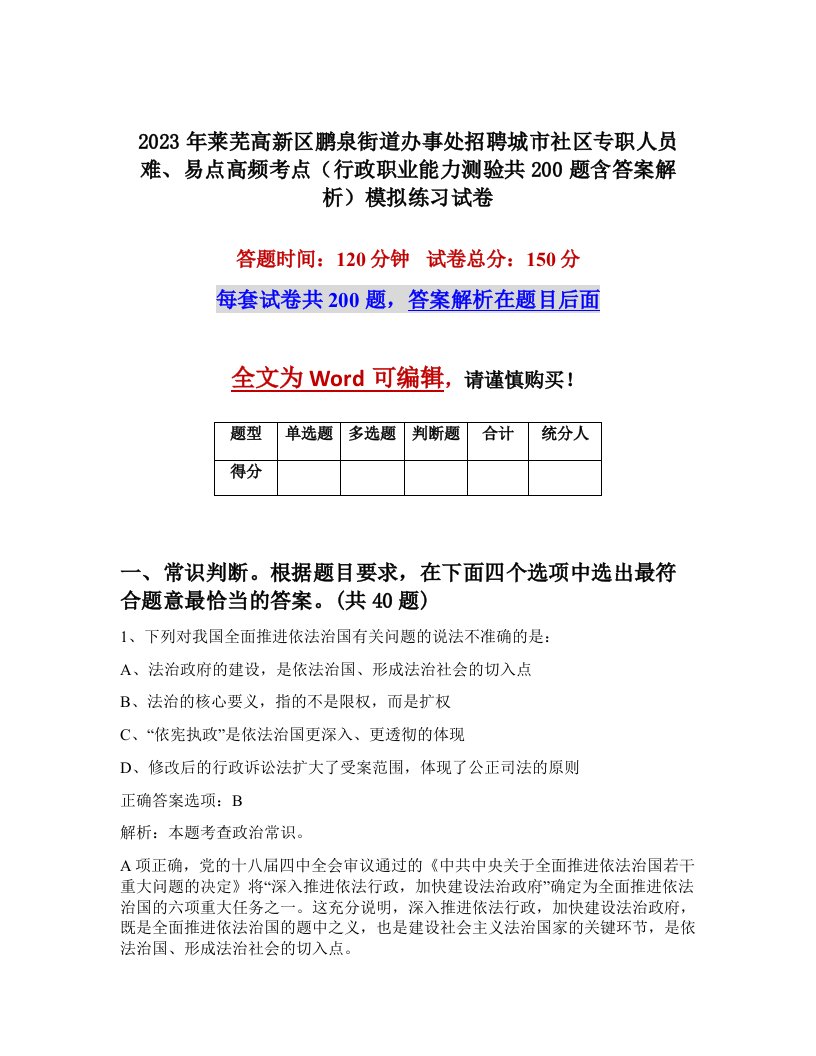 2023年莱芜高新区鹏泉街道办事处招聘城市社区专职人员难、易点高频考点（行政职业能力测验共200题含答案解析）模拟练习试卷

答题时间：120分钟　试卷总分：150分

每套试卷共200题，答案解析在题目后面

全文为Word可编辑，请谨慎购买！

| 题型 | 单选题 | 多选题 | 判断题 | 合计 | 统分人 |
|---|---|---|---|---|---|
| 得分 | | | | | |

一、常识判断。根据题目要求，在下面四个选项中选出最符合题意最恰当的答案。(共40题)

1、下列对我国全面推进依法治国有关问题的说法不准确的是：

A、法治政府的建设，是依法治国、形成法治社会的切入点

B、法治的核心要义，指的不是限权，而是扩权

C、“依宪执政”是依法治国更深入、更透彻的体现

D、修改后的行政诉讼法扩大了受案范围，体现了公正司法的原则

正确答案选项：B

解析：本题考查政治常识。

A项正确，党的十八届四中全会审议通过的《中共中央关于全面推进依法治国若干重大问题的决定》将“深入推进依法行政，加快建设法治政府”确定为全面推进依法治国的六项重大任务之一。这充分说明，深入推进依法行政，加快建设法治政府，既是全面推进依法治国的题中之义，也是建设社会主义法治国家的关键环节，是依法治国、形成法治社会的切入点。